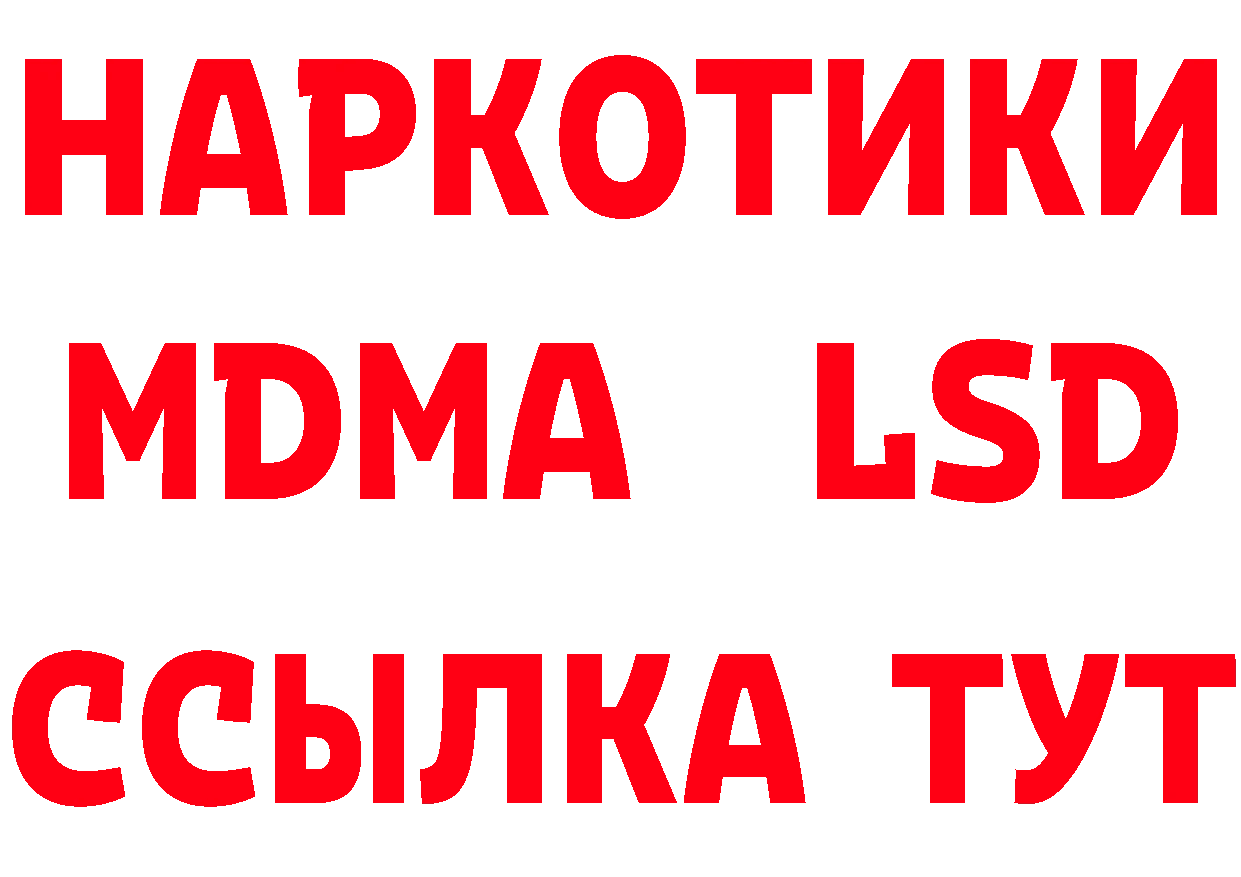 НАРКОТИКИ
MDMA LSD
ССЫЛКА ТУТ